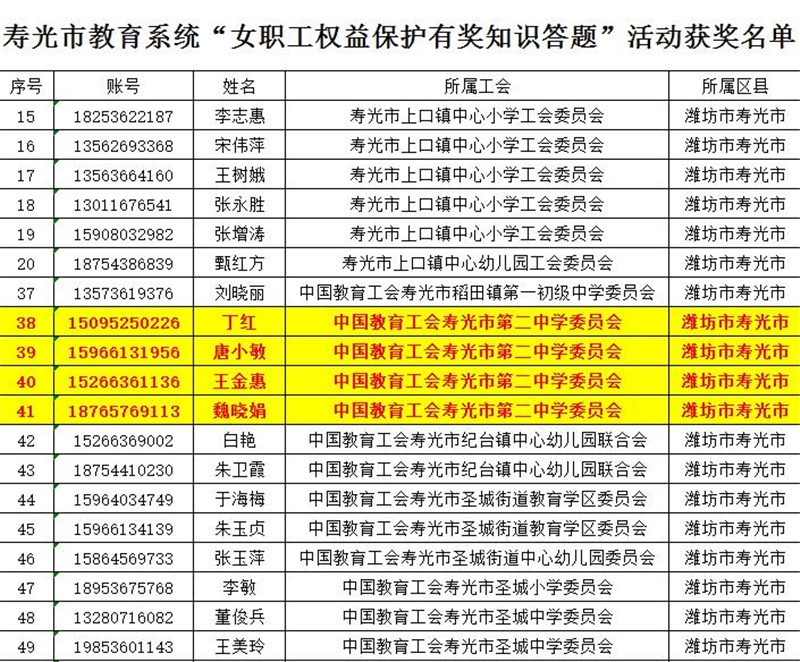 寿光市教育系统“女职工权益保护有奖知识答题”活动获奖名单

| 序号 | 账号 | 姓名 | 所属工会 | 所属区县 |
|---|---|---|---|---|
| 15 | 18253622187 | 李志惠 | 寿光市上口镇中心小学工会委员会 | 潍坊市寿光市 |
| 16 | 13562693368 | 宋伟萍 | 寿光市上口镇中心小学工会委员会 | 潍坊市寿光市 |
| 17 | 13563664160 | 王树娥 | 寿光市上口镇中心小学工会委员会 | 潍坊市寿光市 |
| 18 | 13011676541 | 张永胜 | 寿光市上口镇中心小学工会委员会 | 潍坊市寿光市 |
| 19 | 15908032982 | 张增涛 | 寿光市上口镇中心小学工会委员会 | 潍坊市寿光市 |
| 20 | 18754386839 | 甄红方 | 寿光市上口镇中心幼儿园工会委员会 | 潍坊市寿光市 |
| 37 | 13573619376 | 刘晓丽 | 中国教育工会寿光市稻田镇第一初级中学委员会 | 潍坊市寿光市 |
| 38 | 15095250226 | 丁红 | 中国教育工会寿光市第二中学委员会 | 潍坊市寿光市 |
| 39 | 15966131956 | 唐小敏 | 中国教育工会寿光市第二中学委员会 | 潍坊市寿光市 |
| 40 | 15266361136 | 王金惠 | 中国教育工会寿光市第二中学委员会 | 潍坊市寿光市 |
| 41 | 18765769113 | 魏晓娟 | 中国教育工会寿光市第二中学委员会 | 潍坊市寿光市 |
| 42 | 15266369002 | 白艳 | 中国教育工会寿光市纪台镇中心幼儿园联合会 | 潍坊市寿光市 |
| 43 | 18754410230 | 朱卫霞 | 中国教育工会寿光市纪台镇中心幼儿园联合会 | 潍坊市寿光市 |
| 44 | 15964034749 | 于海梅 | 中国教育工会寿光市圣城街道教育学区委员会 | 潍坊市寿光市 |
| 45 | 15966134139 | 朱玉贞 | 中国教育工会寿光市圣城街道教育学区委员会 | 潍坊市寿光市 |
| 46 | 15864569733 | 张玉萍 | 中国教育工会寿光市圣城街道中心幼儿园委员会 | 潍坊市寿光市 |
| 47 | 18953675768 | 李敏 | 中国教育工会寿光市圣城小学委员会 | 潍坊市寿光市 |
| 48 | 13280716082 | 董俊兵 | 中国教育工会寿光市圣城中学委员会 | 潍坊市寿光市 |
| 49 | 19853601143 | 王美玲 | 中国教育工会寿光市圣城中学委员会 | 潍坊市寿光市 |